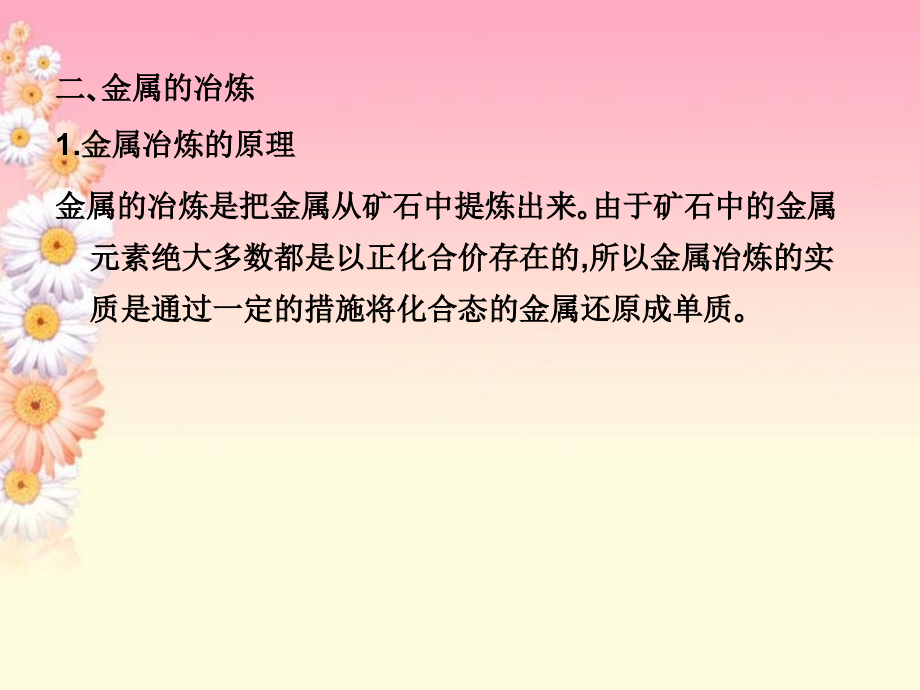 二、金属的冶炼

1.金属冶炼的原理

金属的冶炼是把金属从矿石中提炼出来。由于矿石中的金属元素绝大多数都是以正化合价存在的,所以金属冶炼的实质是通过一定的措施将化合态的金属还原成单质。